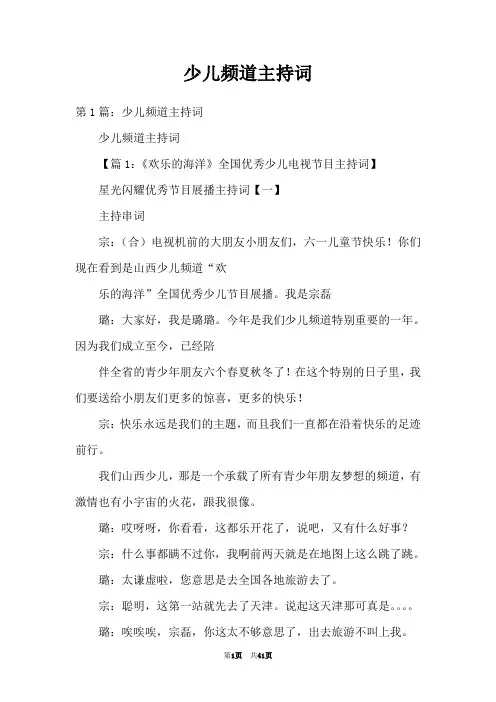 少儿频道主持词

第 1 篇：少儿频道主持词

少儿频道主持词

【篇 1：《欢乐的海洋》全国优秀少儿电视节目主持词】

星光闪耀优秀节目展播主持词【一】

主持串词

宗：（合）电视机前的大朋友小朋友们，六一儿童节快乐！你们现在看到是山西少儿频道“欢

乐的海洋”全国优秀少儿节目展播。我是宗磊

璐：大家好，我是璐璐。今年是我们少儿频道特别重要的一年。因为我们成立至今，已经陪

伴全省的青少年朋友六个春夏秋冬了！在这个特别的日子里，我们要送给小朋友们更多的惊喜，更多的快乐！

宗：快乐永远是我们的主题，而且我们一直都在沿着快乐的足迹前行。

我们山西少儿，那是一个承载了所有青少年朋友梦想的频道，有激情也有小宇宙的火花，跟我很像。

璐：哎呀呀，你看看，这都乐开花了，说吧，又有什么好事？

宗：什么事都瞒不过你，我啊前两天就是在地图上这么跳了跳。

璐：太谦虚啦，您意思是去全国各地旅游去了。

宗：聪明，这第一站就先去了天津。说起这天津那可真是。。。。

璐：唉唉唉，宗磊，你这太不够意思了，出去旅游不叫上我。

第1页　共41页